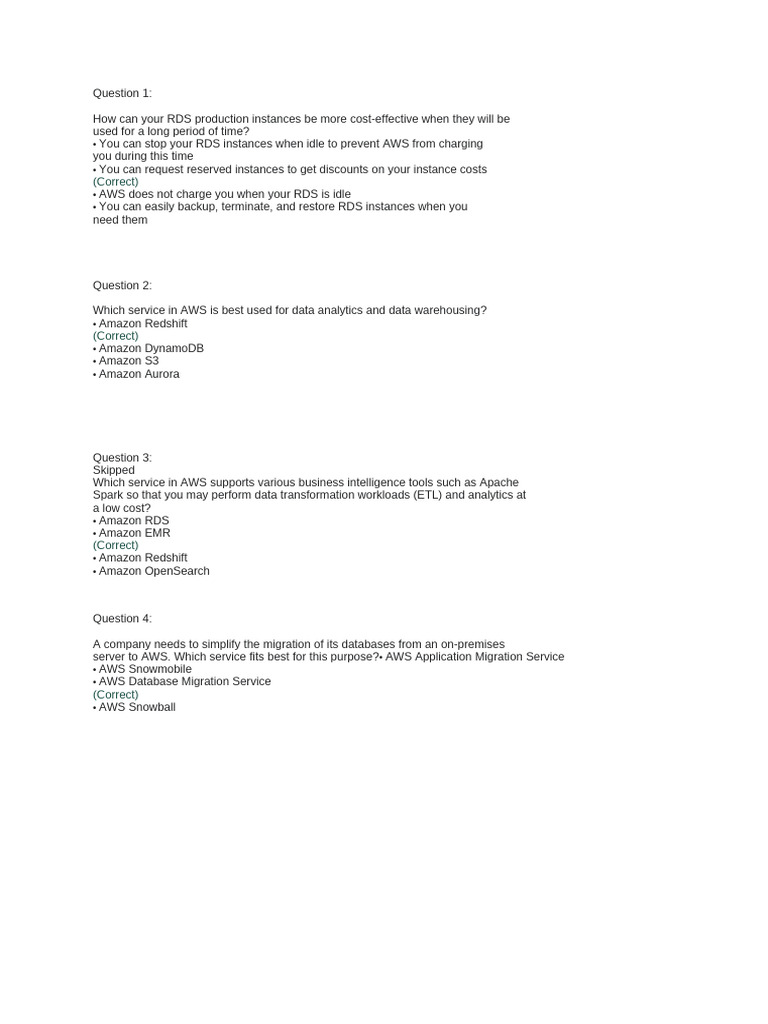 Question 1:

How can your RDS production instances be more cost-effective when they will be used for a long period of time?
• You can stop your RDS instances when idle to prevent AWS from charging you during this time
• You can request reserved instances to get discounts on your instance costs
(Correct)
• AWS does not charge you when your RDS is idle
• You can easily backup, terminate, and restore RDS instances when you need them

Question 2:

Which service in AWS is best used for data analytics and data warehousing?
• Amazon Redshift
(Correct)
• Amazon DynamoDB
• Amazon S3
• Amazon Aurora

Question 3:
Skipped
Which service in AWS supports various business intelligence tools such as Apache Spark so that you may perform data transformation workloads (ETL) and analytics at a low cost?
• Amazon RDS
• Amazon EMR
(Correct)
• Amazon Redshift
• Amazon OpenSearch

Question 4:

A company needs to simplify the migration of its databases from an on-premises server to AWS. Which service fits best for this purpose?• AWS Application Migration Service
• AWS Snowmobile
• AWS Database Migration Service
(Correct)
• AWS Snowball